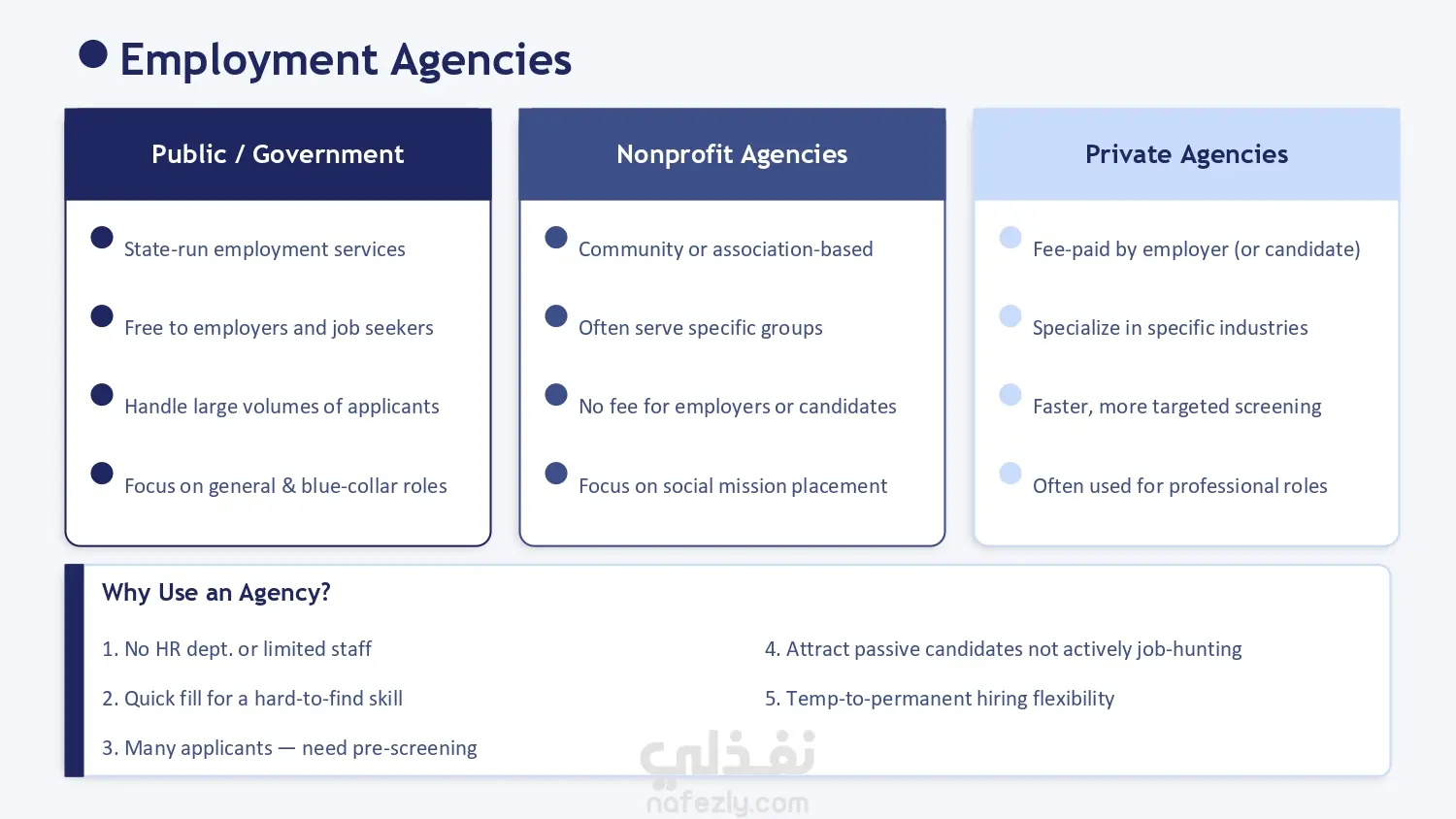 Employment Agencies

Public / Government

State-run employment services

Free to employers and job seekers

Handle large volumes of applicants

Focus on general & blue-collar roles

Nonprofit Agencies

Community or association-based

Often serve specific groups

No fee for employers or candidates

Focus on social mission placement

Private Agencies

Fee-paid by employer (or candidate)

Specialize in specific industries

Faster, more targeted screening

Often used for professional roles

Why Use an Agency?

1. No HR dept. or limited staff

2. Quick fill for a hard-to-find skill

3. Many applicants — need pre-screening

4. Attract passive candidates not actively job-hunting

5. Temp-to-permanent hiring flexibility

نفذلي
nafezly.com